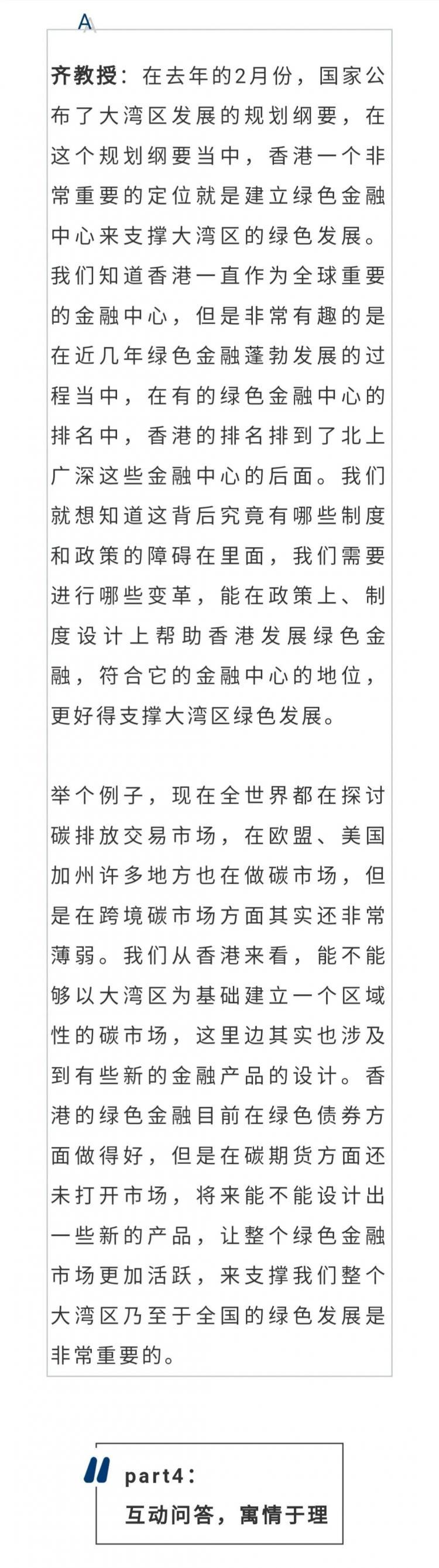 A

齐教授：在去年的2月份，国家公布了大湾区发展的规划纲要，在这个规划纲要当中，香港一个非常重要的定位就是建立绿色金融中心来支撑大湾区的绿色发展。我们知道香港一直作为全球重要的金融中心，但是非常有趣的是在近几年绿色金融蓬勃发展的过程当中，在有的绿色金融中心的排名中，香港的排名排到了北上广深这些金融中心的后面。我们就想知道这背后究竟有哪些制度和政策的障碍在里面，我们需要进行哪些变革，能在政策上、制度设计上帮助香港发展绿色金融，符合它的金融中心的地位，更好得支撑大湾区绿色发展。

举个例子，现在全世界都在探讨碳排放交易市场，在欧盟、美国加州许多地方也在做碳市场，但是在跨境碳市场方面其实还非常薄弱。我们从香港来看，能不能够以大湾区为基础建立一个区域性的碳市场，这里边其实也涉及到有些新的金融产品的设计。香港的绿色金融目前在绿色债券方面做得好，但是在碳期货方面还未打开市场，将来能不能设计出一些新的产品，让整个绿色金融市场更加活跃，来支撑我们整个大湾区乃至于全国的绿色发展是非常重要的。

part4：
互动问答，寓情于理